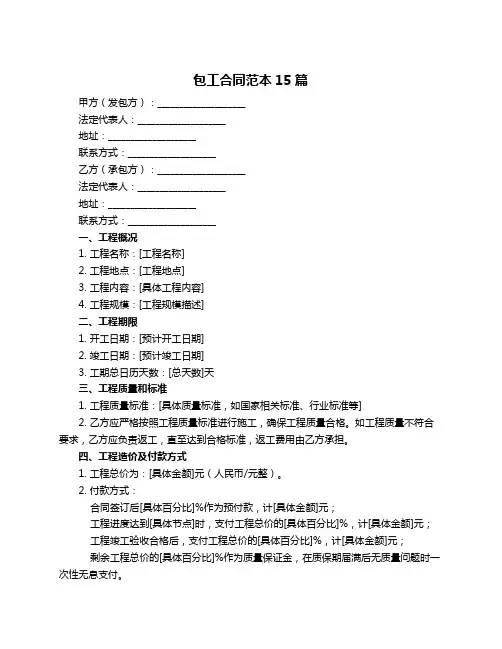 包工合同范本 15 篇

甲方（发包方）：__________________

法定代表人：__________________

地址：__________________

联系方式：__________________

乙方（承包方）：__________________

法定代表人：__________________

地址：__________________

联系方式：__________________

一、工程概况

1. 工程名称：[工程名称]

2. 工程地点：[工程地点]

3. 工程内容：[具体工程内容]

4. 工程规模：[工程规模描述]

二、工程期限

1. 开工日期：[预计开工日期]

2. 竣工日期：[预计竣工日期]

3. 工期总日历天数：[总天数]天

三、工程质量和标准

1. 工程质量标准：[具体质量标准，如国家相关标准、行业标准等]

2. 乙方应严格按照工程质量标准进行施工，确保工程质量合格。如工程质量不符合要求，乙方应负责返工，直至达到合格标准，返工费用由乙方承担。

四、工程造价及付款方式

1. 工程总价为：[具体金额]元（人民币/元整）。

2. 付款方式：

合同签订后[具体百分比]%作为预付款，计[具体金额]元；

工程进度达到[具体节点]时，支付工程总价的[具体百分比]%，计[具体金额]元；

工程竣工验收合格后，支付工程总价的[具体百分比]%，计[具体金额]元；

剩余工程总价的[具体百分比]%作为质量保证金，在质保期届满后无质量问题时一次性无息支付。